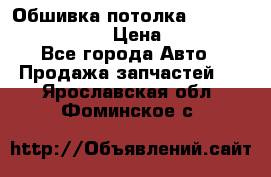 Обшивка потолка
Цена
Все города Авто
Продажа запчастей
Ярославская обл
Фоминское с

http://Объявлений.сайт